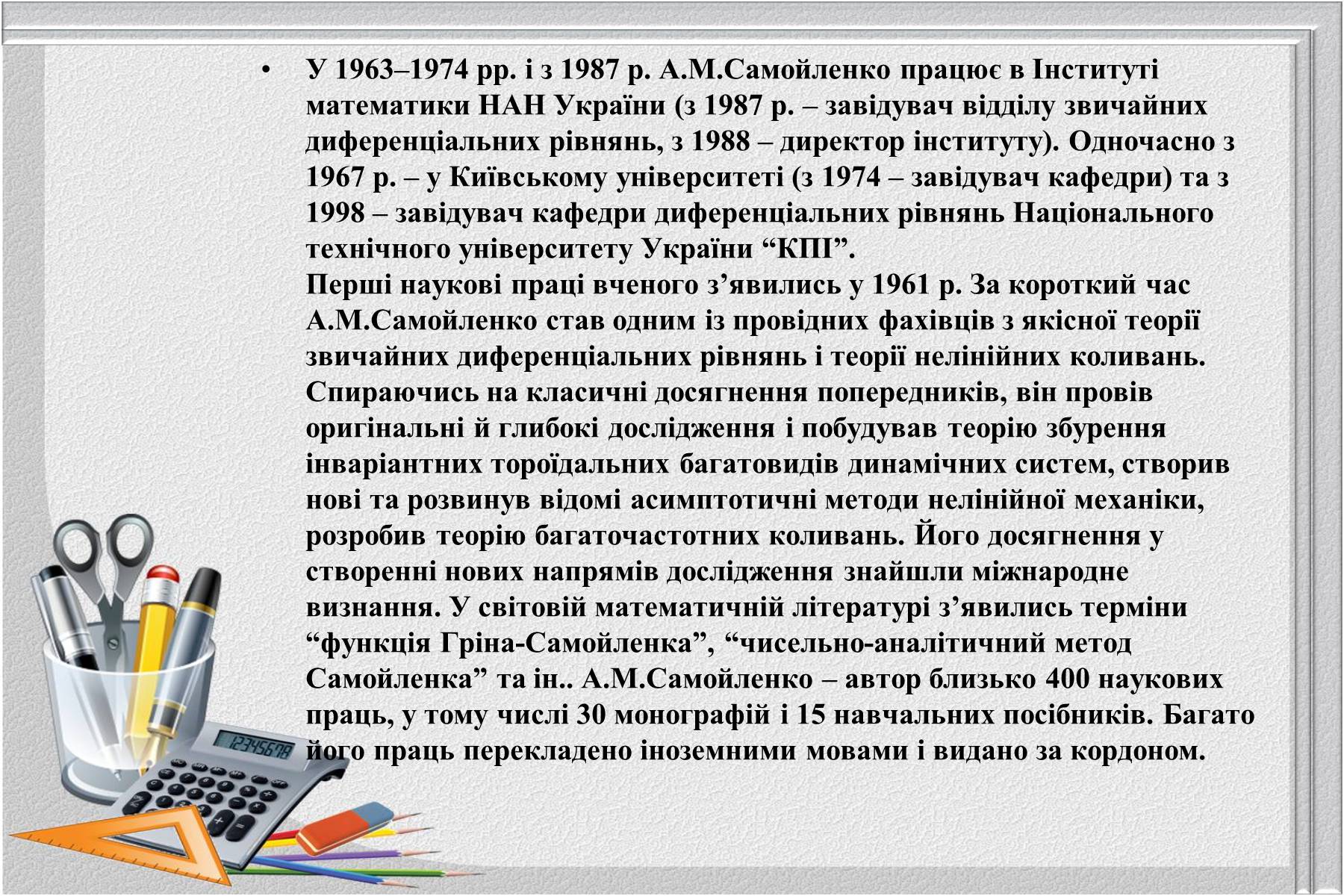 • У 1963–1974 рр. і з 1987 р. А.М.Самойленко працює в Інституті математики НАН України (з 1987 р. – завідувач відділу звичайних диференціальних рівнянь, з 1988 – директор інституту). Одночасно з 1967 р. – у Київському університеті (з 1974 – завідувач кафедри) та з 1998 – завідувач кафедри диференціальних рівнянь Національного технічного університету України “КПІ”.
Перші наукові праці вченого з’явились у 1961 р. За короткий час А.М.Самойленко став одним із провідних фахівців з якісної теорії звичайних диференціальних рівнянь і теорії нелінійних коливань. Спираючись на класичні досягнення попередників, він провів оригінальні й глибокі дослідження і побудував теорію збурення інваріантних тороїдальних багатовидів динамічних систем, створив нові та розвинув відомі асимптотичні методи нелінійної механіки, розробив теорію багаточастотних коливань. Його досягнення у створенні нових напрямів дослідження знайшли міжнародне визнання. У світовій математичній літературі з’явились терміни “функція Гріна-Самойленка”, “чисельно-аналітичний метод Самойленка” та ін.. А.М.Самойленко – автор близько 400 наукових праць, у тому числі 30 монографій і 15 навчальних посібників. Багато його праць перекладено іноземними мовами і видано за кордоном.

12345678